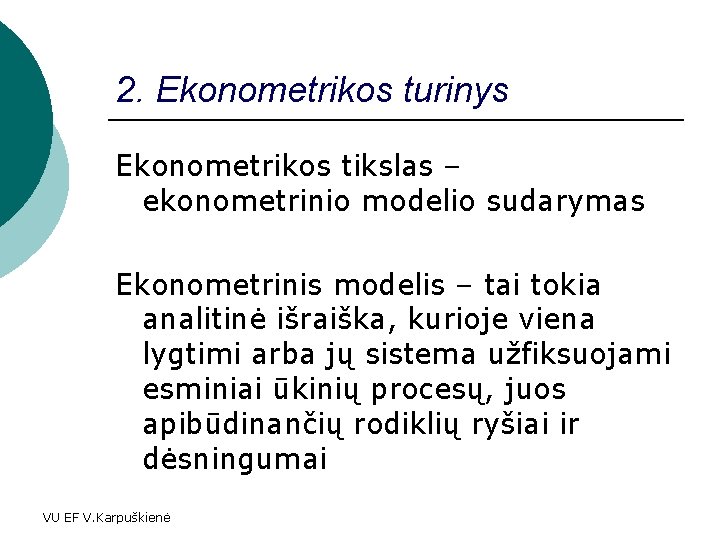 2. Ekonometrikos turinys

Ekonometrikos tikslas – ekonometrinio modelio sudarymas

Ekonometrinis modelis – tai tokia analitinė išraiška, kurioje viena lygtimi arba jų sistema užfiksuojami esminiai ūkinių procesų, juos apibūdinančių rodiklių ryšiai ir dėsningumai

VU EF V.Karpuškienė